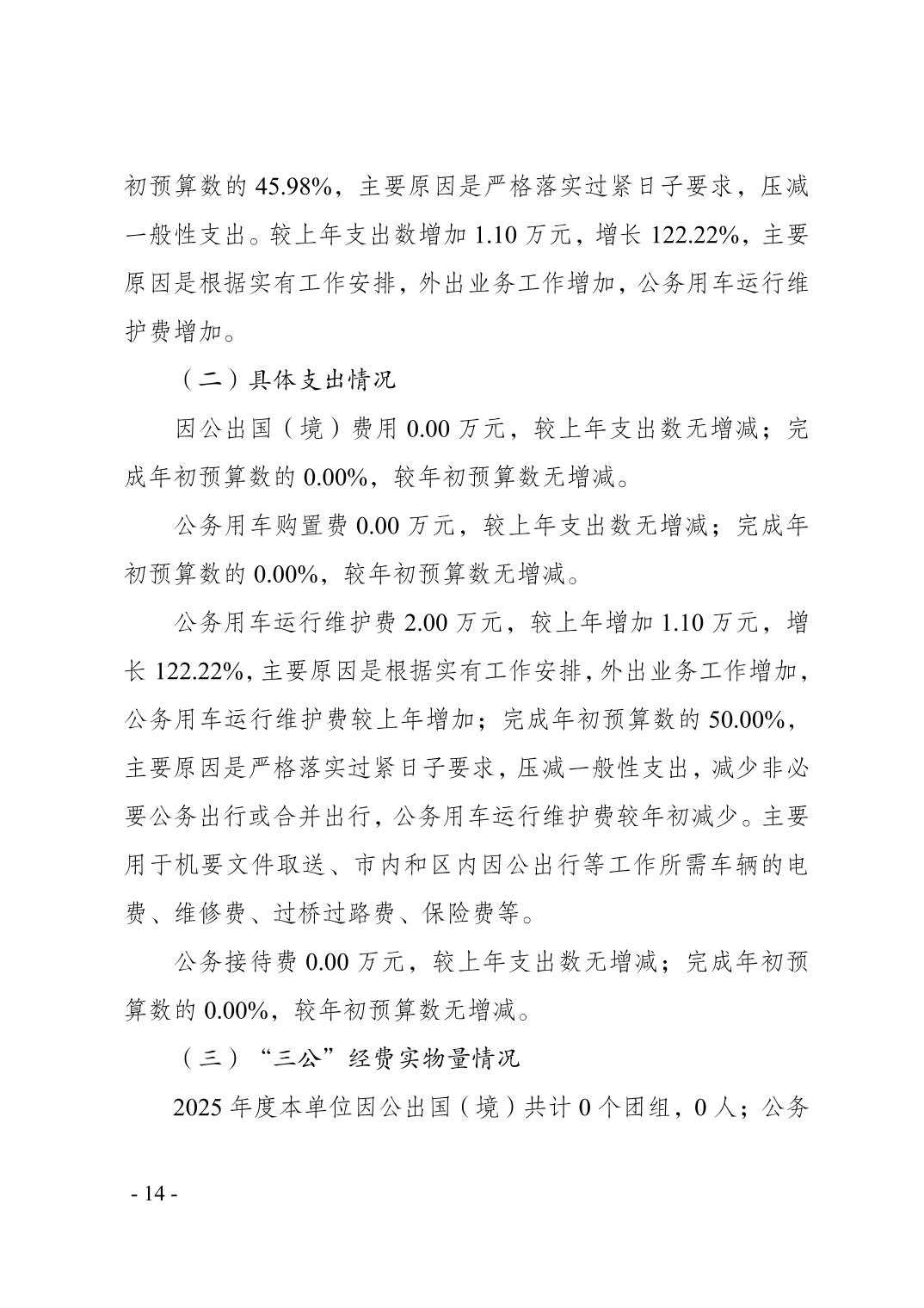 初预算数的45.98%，主要原因是严格落实过紧日子要求，压减一般性支出。较上年支出数增加1.10万元，增长122.22%，主要原因是根据实有工作安排，外出业务工作增加，公务用车运行维护费增加。

（二）具体支出情况

因公出国（境）费用0.00万元，较上年支出数无增减；完成年初预算数的0.00%，较年初预算数无增减。

公务用车购置费0.00万元，较上年支出数无增减；完成年初预算数的0.00%，较年初预算数无增减。

公务用车运行维护费2.00万元，较上年增加1.10万元，增长122.22%，主要原因是根据实有工作安排，外出业务工作增加，公务用车运行维护费较上年增加；完成年初预算数的50.00%，主要原因是严格落实过紧日子要求，压减一般性支出，减少非必要公务出行或合并出行，公务用车运行维护费较年初减少。主要用于机要文件取送、市内和区内因公出行等工作所需车辆的电费、维修费、过桥过路费、保险费等。

公务接待费0.00万元，较上年支出数无增减；完成年初预算数的0.00%，较年初预算数无增减。

（三）“三公”经费实物量情况

2025年度本单位因公出国（境）共计0个团组，0人；公务

- 14 -